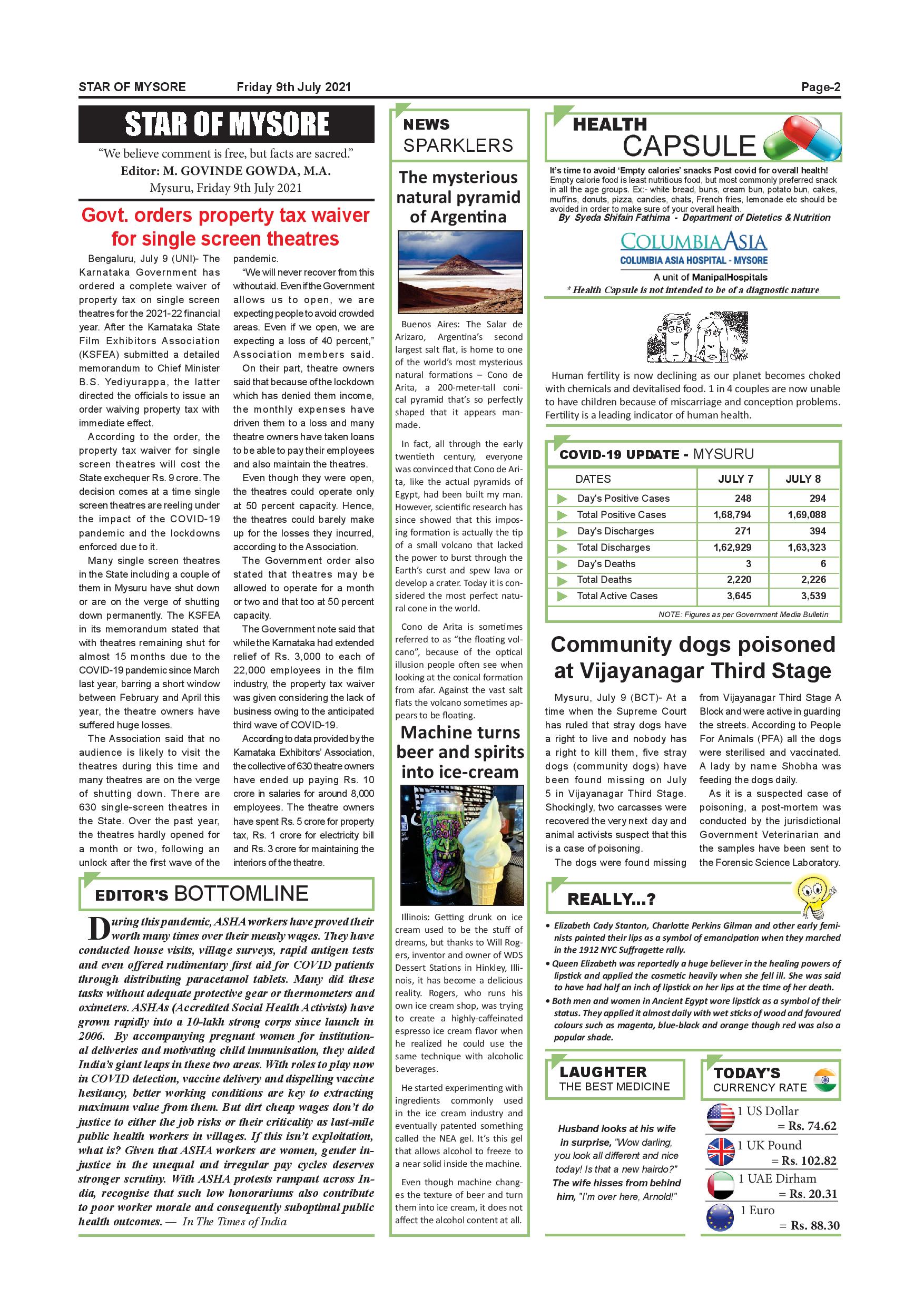 STAR OF MYSORE Friday 9th July 2021 Page-2

STAR OF MYSORE

"We believe comment is free, but facts are sacred."
Editor: M. GOVINDE GOWDA, M.A.
Mysuru, Friday 9th July 2021

Govt. orders property tax waiver for single screen theatres

Bengaluru, July 9 (UNI)- The Karnataka Government has ordered a complete waiver of property tax on single screen theatres for the 2021-22 financial year. After the Karnataka State Film Exhibitors Association (KSFEA) submitted a detailed memorandum to Chief Minister B.S. Yediyurappa, the latter directed the officials to issue an order waiving property tax with immediate effect.

According to the order, the property tax waiver for single screen theatres will cost the State exchequer Rs. 9 crore. The decision comes at a time single screen theatres are reeling under the impact of the COVID-19 pandemic and the lockdowns enforced due to it.

Many single screen theatres in the State including a couple of them in Mysuru have shut down or are on the verge of shutting down permanently. The KSFEA in its memorandum stated that with theatres remaining shut for almost 15 months due to the COVID-19 pandemic since March last year, barring a short window between February and April this year, the theatre owners have suffered huge losses.

The Association said that no audience is likely to visit the theatres during this time and many theatres are on the verge of shutting down. There are 630 single-screen theatres in the State. Over the past year, the theatres hardly opened for a month or two, following an unlock after the first wave of the pandemic.

"We will never recover from this without aid. Even if the Government allows us to open, we are expecting people to avoid crowded areas. Even if we open, we are expecting a loss of 40 percent," Association members said.

On their part, theatre owners said that because of the lockdown which has denied them income, the monthly expenses have driven them to a loss and many theatre owners have taken loans to be able to pay their employees and also maintain the theatres.

Even though they were open, the theatres could operate only at 50 percent capacity. Hence, the theatres could barely make up for the losses they incurred, according to the Association.

The Government order also stated that theatres may be allowed to operate for a month or two and that too at 50 percent capacity.

The Government note said that while the Karnataka had extended relief of Rs. 3,000 to each of 22,000 employees in the film industry, the property tax waiver was given considering the lack of business owing to the anticipated third wave of COVID-19.

According to data provided by the Karnataka Exhibitors' Association, the collective of 630 theatre owners have ended up paying Rs. 10 crore in salaries for around 8,000 employees. The theatre owners have spent Rs. 5 crore for property tax, Rs. 1 crore for electricity bill and Rs. 3 crore for maintaining the interiors of the theatre.

EDITOR'S BOTTOMLINE

During this pandemic, ASHA workers have proved their worth many times over their measly wages. They have conducted house visits, village surveys, rapid antigen tests and even offered rudimentary first aid for COVID patients through distributing paracetamol tablets. Many did these tasks without adequate protective gear or thermometers and oximeters. ASHAs (Accredited Social Health Activists) have grown rapidly into a 10-lakh strong corps since launch in 2006. By accompanying pregnant women for institutional deliveries and motivating child immunisation, they aided India's giant leaps in these two areas. With roles to play now in COVID detection, vaccine delivery and dispelling vaccine hesitancy, better working conditions are key to extracting maximum value from them. But dirt cheap wages don't do justice to either the job risks or their criticality as last-mile public health workers in villages. If this isn't exploitation, what is? Given that ASHA workers are women, gender injustice in the unequal and irregular pay cycles deserves stronger scrutiny. With ASHA protests rampant across India, recognise that such low honorariums also contribute to poor worker morale and consequently suboptimal public health outcomes. — In The Times of India

NEWS SPARKLERS

The mysterious natural pyramid of Argentina

Buenos Aires: The Salar de Arizaro, Argentina's second largest salt flat, is home to one of the world's most mysterious natural formations – Cono de Arita, a 200-meter-tall conical pyramid that's so perfectly shaped that it appears man-made.

In fact, all through the early twentieth century, everyone was convinced that Cono de Arita, like the actual pyramids of Egypt, had been built my man. However, scientific research has since showed that this imposing formation is actually the tip of a small volcano that lacked the power to burst through the Earth's curst and spew lava or develop a crater. Today it is considered the most perfect natural cone in the world.

Cono de Arita is sometimes referred to as "the floating volcano", because of the optical illusion people often see when looking at the conical formation from afar. Against the vast salt flats the volcano sometimes appears to be floating.

Machine turns beer and spirits into ice-cream

Illinois: Getting drunk on ice cream used to be the stuff of dreams, but thanks to Will Rogers, inventor and owner of WDS Dessert Stations in Hinkley, Illinois, it has become a delicious reality. Rogers, who runs his own ice cream shop, was trying to create a highly-caffeinated espresso ice cream flavor when he realized he could use the same technique with alcoholic beverages.

He started experimenting with ingredients commonly used in the ice cream industry and eventually patented something called the NEA gel. It's this gel that allows alcohol to freeze to a near solid inside the machine.

Even though machine changes the texture of beer and turn them into ice cream, it does not affect the alcohol content at all.

HEALTH CAPSULE

It's time to avoid 'Empty calories' snacks Post covid for overall health!
Empty calorie food is least nutritious food, but most commonly preferred snack in all the age groups. Ex:- white bread, buns, cream bun, potato bun, cakes, muffins, donuts, pizza, candies, chats, French fries, lemonade etc should be avoided in order to make sure of your overall health.
By Syeda Shifain Fathima - Department of Dietetics & Nutrition

COLUMBIA ASIA
COLUMBIA ASIA HOSPITAL - MYSORE
A unit of ManipalHospitals
* Health Capsule is not intended to be of a diagnostic nature

Human fertility is now declining as our planet becomes choked with chemicals and devitalised food. 1 in 4 couples are now unable to have children because of miscarriage and conception problems. Fertility is a leading indicator of human health.

COVID-19 UPDATE - MYSURU

| DATES | JULY 7 | JULY 8 |
|---|---|---|
| Day's Positive Cases | 248 | 294 |
| Total Positive Cases | 1,68,794 | 1,69,088 |
| Day's Discharges | 271 | 394 |
| Total Discharges | 1,62,929 | 1,63,323 |
| Day's Deaths | 3 | 6 |
| Total Deaths | 2,220 | 2,226 |
| Total Active Cases | 3,645 | 3,539 |

NOTE: Figures as per Government Media Bulletin

Community dogs poisoned at Vijayanagar Third Stage

Mysuru, July 9 (BCT)- At a time when the Supreme Court has ruled that stray dogs have a right to live and nobody has a right to kill them, five stray dogs (community dogs) have been found missing on July 5 in Vijayanagar Third Stage. Shockingly, two carcasses were recovered the very next day and animal activists suspect that this is a case of poisoning.

The dogs were found missing from Vijayanagar Third Stage A Block and were active in guarding the streets. According to People For Animals (PFA) all the dogs were sterilised and vaccinated. A lady by name Shobha was feeding the dogs daily.

As it is a suspected case of poisoning, a post-mortem was conducted by the jurisdictional Government Veterinarian and the samples have been sent to the Forensic Science Laboratory.

REALLY...?

• Elizabeth Cady Stanton, Charlotte Perkins Gilman and other early feminists painted their lips as a symbol of emancipation when they marched in the 1912 NYC Suffragette rally.
• Queen Elizabeth was reportedly a huge believer in the healing powers of lipstick and applied the cosmetic heavily when she fell ill. She was said to have had half an inch of lipstick on her lips at the time of her death.
• Both men and women in Ancient Egypt wore lipstick as a symbol of their status. They applied it almost daily with wet sticks of wood and favoured colours such as magenta, blue-black and orange though red was also a popular shade.

LAUGHTER THE BEST MEDICINE

Husband looks at his wife in surprise, "Wow darling, you look all different and nice today! Is that a new hairdo?" The wife hisses from behind him, "I'm over here, Arnold!"

TODAY'S CURRENCY RATE

1 US Dollar = Rs. 74.62
1 UK Pound = Rs. 102.82
1 UAE Dirham = Rs. 20.31
1 Euro = Rs. 88.30